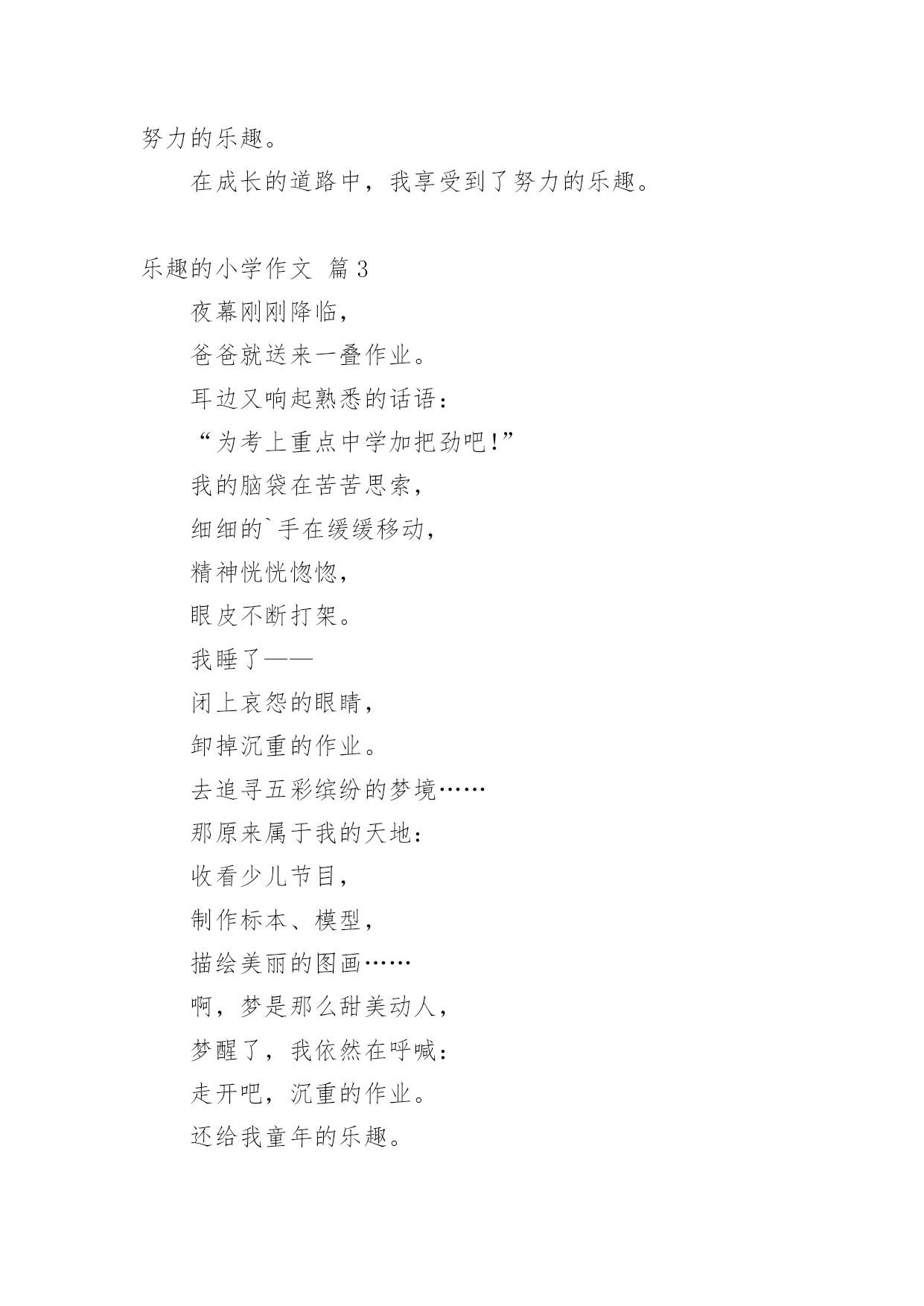 努力的乐趣。

在成长的道路中，我享受到了努力的乐趣。

乐趣的小学作文 篇3

夜幕刚刚降临，

爸爸就送来一叠作业。

耳边又响起熟悉的话语：

“为考上重点中学加把劲吧!”

我的脑袋在苦苦思索，

细细的`手在缓缓移动，

精神恍恍惚惚，

眼皮不断打架。

我睡了——

闭上哀怨的眼睛，

卸掉沉重的作业。

去追寻五彩缤纷的梦境……

那原来属于我的天地：

收看少儿节目，

制作标本、模型，

描绘美丽的图画……

啊，梦是那么甜美动人，

梦醒了，我依然在呼喊：

走开吧，沉重的作业。

还给我童年的乐趣。